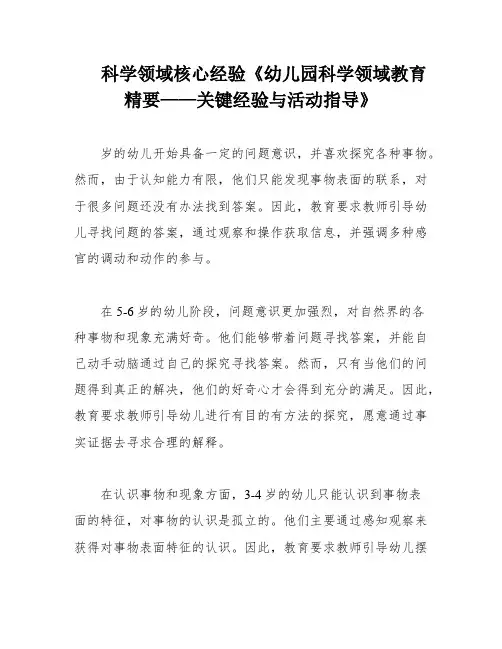 科学领域核心经验《幼儿园科学领域教育精要——关键经验与活动指导》

岁的幼儿开始具备一定的问题意识，并喜欢探究各种事物。然而，由于认知能力有限，他们只能发现事物表面的联系，对于很多问题还没有办法找到答案。因此，教育要求教师引导幼儿寻找问题的答案，通过观察和操作获取信息，并强调多种感官的调动和动作的参与。

在 5-6 岁的幼儿阶段，问题意识更加强烈，对自然界的各种事物和现象充满好奇。他们能够带着问题寻找答案，并能自己动手动脑通过自己的探究寻找答案。然而，只有当他们的问题得到真正的解决，他们的好奇心才会得到充分的满足。因此，教育要求教师引导幼儿进行有目的有方法的探究，愿意通过事实证据去寻求合理的解释。

在认识事物和现象方面，3-4 岁的幼儿只能认识到事物表面的特征，对事物的认识是孤立的。他们主要通过感知观察来获得对事物表面特征的认识。因此，教育要求教师引导幼儿摆